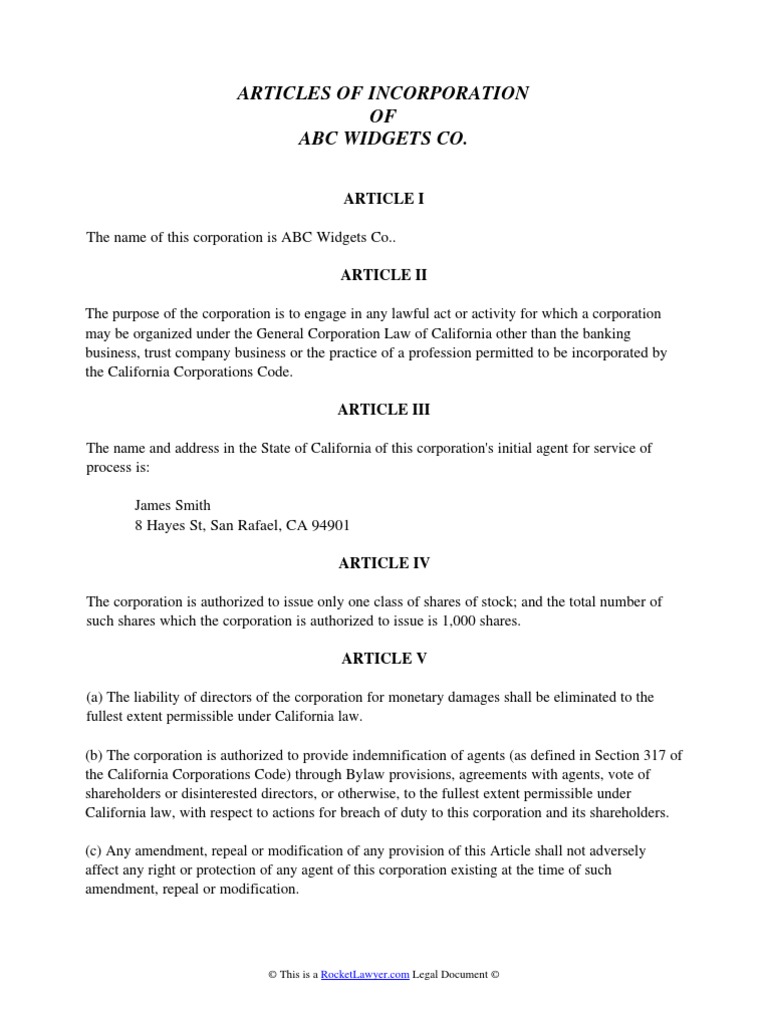 ARTICLES OF INCORPORATION
OF
ABC WIDGETS CO.

ARTICLE I

The name of this corporation is ABC Widgets Co..

ARTICLE II

The purpose of the corporation is to engage in any lawful act or activity for which a corporation may be organized under the General Corporation Law of California other than the banking business, trust company business or the practice of a profession permitted to be incorporated by the California Corporations Code.

ARTICLE III

The name and address in the State of California of this corporation's initial agent for service of process is:

James Smith
8 Hayes St, San Rafael, CA 94901

ARTICLE IV

The corporation is authorized to issue only one class of shares of stock; and the total number of such shares which the corporation is authorized to issue is 1,000 shares.

ARTICLE V

(a) The liability of directors of the corporation for monetary damages shall be eliminated to the fullest extent permissible under California law.

(b) The corporation is authorized to provide indemnification of agents (as defined in Section 317 of the California Corporations Code) through Bylaw provisions, agreements with agents, vote of shareholders or disinterested directors, or otherwise, to the fullest extent permissible under California law, with respect to actions for breach of duty to this corporation and its shareholders.

(c) Any amendment, repeal or modification of any provision of this Article shall not adversely affect any right or protection of any agent of this corporation existing at the time of such amendment, repeal or modification.

© This is a RocketLawyer.com Legal Document ©